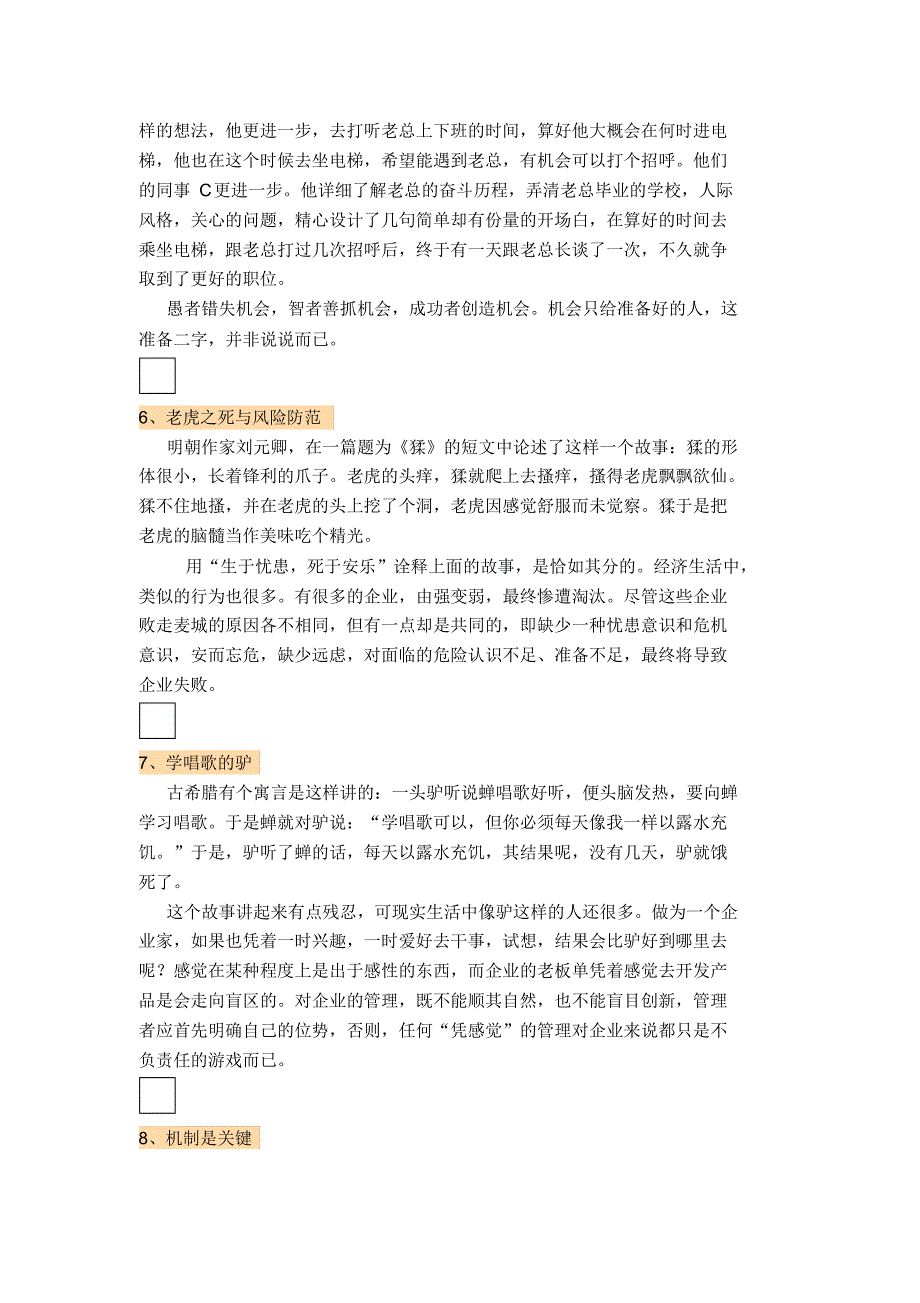 样的想法，他更进一步，去打听老总上下班的时间，算好他大概会在何时进电梯，他也在这个时候去坐电梯，希望能遇到老总，有机会可以打个招呼。他们的同事 C更进一步。他详细了解老总的奋斗历程，弄清老总毕业的学校，人际风格，关心的问题，精心设计了几句简单却有份量的开场白，在算好的时间去乘坐电梯，跟老总打过几次招呼后，终于有一天跟老总长谈了一次，不久就争取到了更好的职位。

愚者错失机会，智者善抓机会，成功者创造机会。机会只给准备好的人，这准备二字，并非说说而已。

6、老虎之死与风险防范

明朝作家刘元卿，在一篇题为《猱》的短文中论述了这样一个故事：猱的形体很小，长着锋利的爪子。老虎的头痒，猱就爬上去搔痒，搔得老虎飘飘欲仙。猱不住地搔，并在老虎的头上挖了个洞，老虎因感觉舒服而未觉察。猱于是把老虎的脑髓当作美味吃个精光。

用“生于忧患，死于安乐”诠释上面的故事，是恰如其分的。经济生活中，类似的行为也很多。有很多的企业，由强变弱，最终惨遭淘汰。尽管这些企业败走麦城的原因各不相同，但有一点却是共同的，即缺少一种忧患意识和危机意识，安而忘危，缺少远虑，对面临的危险认识不足、准备不足，最终将导致企业失败。

7、学唱歌的驴

古希腊有个寓言是这样讲的：一头驴听说蝉唱歌好听，便头脑发热，要向蝉学习唱歌。于是蝉就对驴说：“学唱歌可以，但你必须每天像我一样以露水充饥。”于是，驴听了蝉的话，每天以露水充饥，其结果呢，没有几天，驴就饿死了。

这个故事讲起来有点残忍，可现实生活中像驴这样的人还很多。做为一个企业家，如果也凭着一时兴趣，一时爱好去干事，试想，结果会比驴好到哪里去呢？感觉在某种程度上是出于感性的东西，而企业的老板单凭着感觉去开发产品是会走向盲区的。对企业的管理，既不能顺其自然，也不能盲目创新，管理者应首先明确自己的位势，否则，任何“凭感觉”的管理对企业来说都只是不负责任的游戏而已。

8、机制是关键